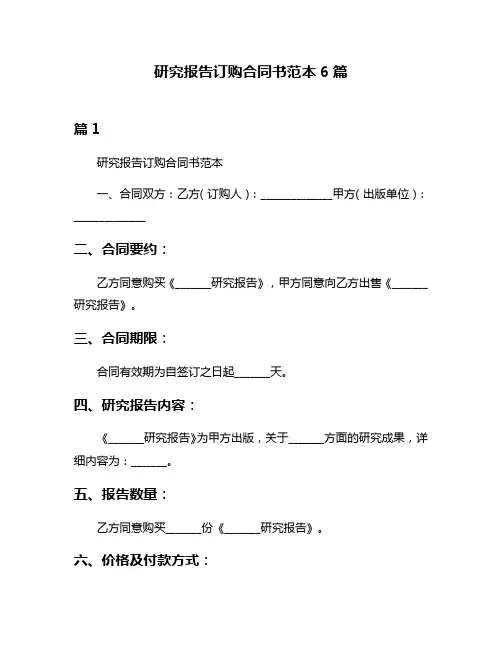 研究报告订购合同书范本 6 篇

篇 1

研究报告订购合同书范本

一、合同双方：乙方（订购人）：____________甲方（出版单位）：____________

二、合同要约：

乙方同意购买《______研究报告》，甲方同意向乙方出售《______研究报告》。

三、合同期限：

合同有效期为自签订之日起______天。

四、研究报告内容：

《______研究报告》为甲方出版，关于______方面的研究成果，详细内容为：______。

五、报告数量：

乙方同意购买______份《______研究报告》。

六、价格及付款方式：